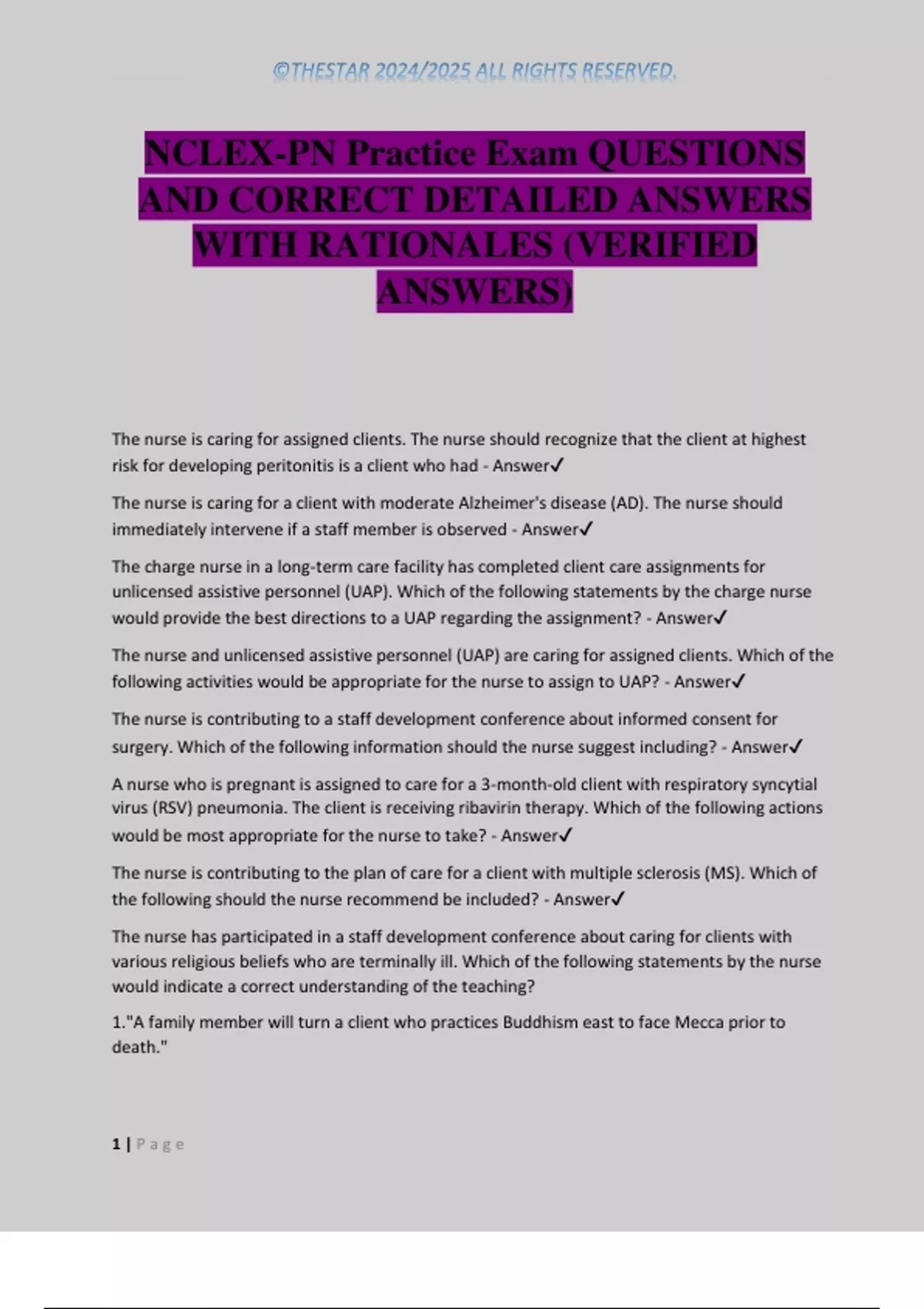 ©THESTAR 2024/2025 ALL RIGHTS RESERVED.

NCLEX-PN Practice Exam QUESTIONS AND CORRECT DETAILED ANSWERS WITH RATIONALES (VERIFIED ANSWERS)

The nurse is caring for assigned clients. The nurse should recognize that the client at highest risk for developing peritonitis is a client who had - Answer✓

The nurse is caring for a client with moderate Alzheimer's disease (AD). The nurse should immediately intervene if a staff member is observed - Answer✓

The charge nurse in a long-term care facility has completed client care assignments for unlicensed assistive personnel (UAP). Which of the following statements by the charge nurse would provide the best directions to a UAP regarding the assignment? - Answer✓

The nurse and unlicensed assistive personnel (UAP) are caring for assigned clients. Which of the following activities would be appropriate for the nurse to assign to UAP? - Answer✓

The nurse is contributing to a staff development conference about informed consent for surgery. Which of the following information should the nurse suggest including? - Answer✓

A nurse who is pregnant is assigned to care for a 3-month-old client with respiratory syncytial virus (RSV) pneumonia. The client is receiving ribavirin therapy. Which of the following actions would be most appropriate for the nurse to take? - Answer✓

The nurse is contributing to the plan of care for a client with multiple sclerosis (MS). Which of the following should the nurse recommend be included? - Answer✓

The nurse has participated in a staff development conference about caring for clients with various religious beliefs who are terminally ill. Which of the following statements by the nurse would indicate a correct understanding of the teaching?

1."A family member will turn a client who practices Buddhism east to face Mecca prior to death."

1 | Page